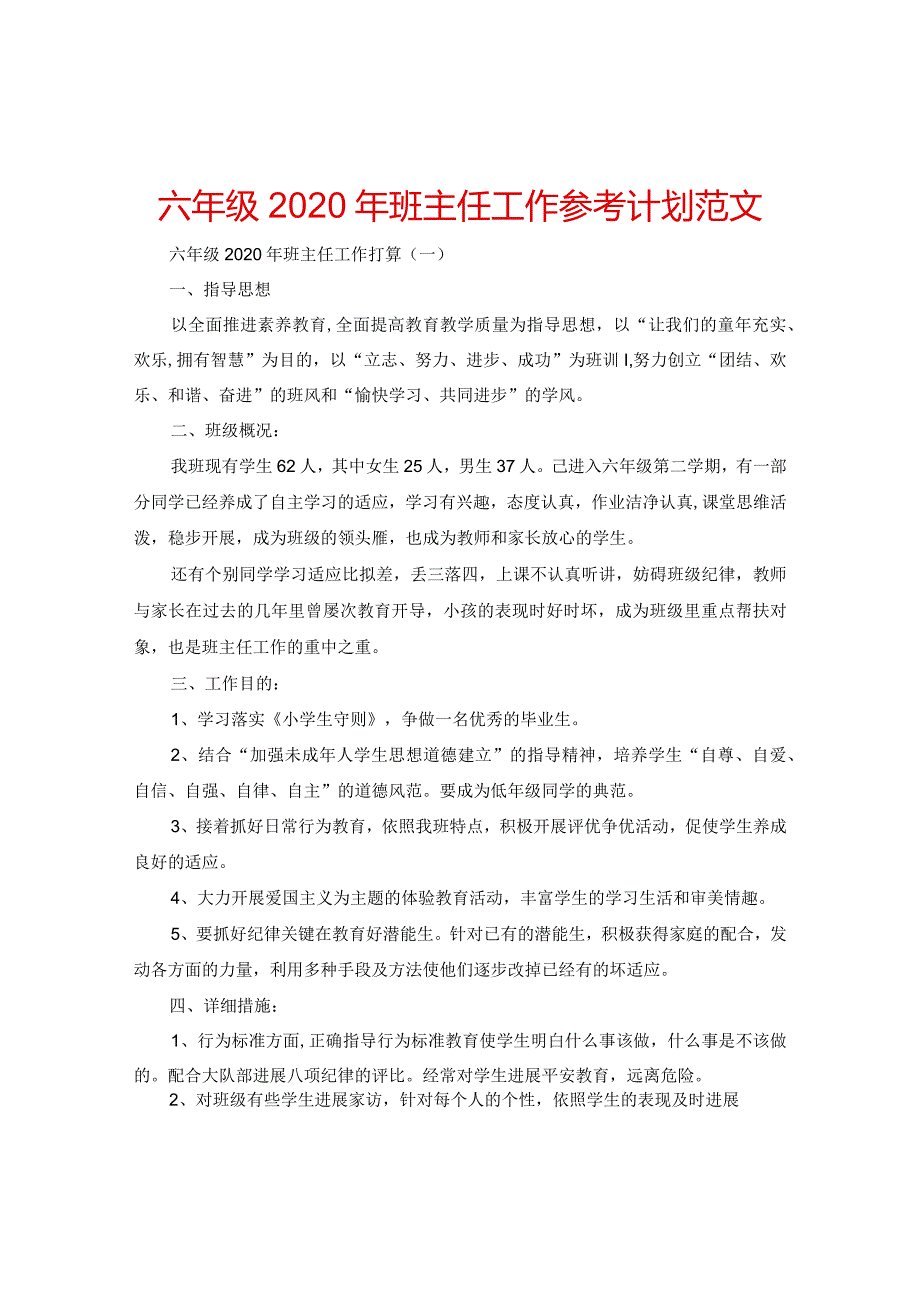 六年级2020年班主任工作参考计划范文

六年级2020年班主任工作打算（一）

一、指导思想

以全面推进素养教育,全面提高教育教学质量为指导思想，以“让我们的童年充实、欢乐,拥有智慧”为目的，以“立志、努力、进步、成功”为班训I,努力创立“团结、欢乐、和谐、奋进”的班风和“愉快学习、共同进步”的学风。

二、班级概况：

我班现有学生62人，其中女生25人，男生37人。已进入六年级第二学期，有一部分同学已经养成了自主学习的适应，学习有兴趣，态度认真，作业洁净认真,课堂思维活泼，稳步开展，成为班级的领头雁，也成为教师和家长放心的学生。

还有个别同学学习适应比拟差，丢三落四，上课不认真听讲，妨碍班级纪律，教师与家长在过去的几年里曾屡次教育开导，小孩的表现时好时坏，成为班级里重点帮扶对象，也是班主任工作的重中之重。

三、工作目的：

1、学习落实《小学生守则》，争做一名优秀的毕业生。

2、结合“加强未成年人学生思想道德建立”的指导精神，培养学生“自尊、自爱、自信、自强、自律、自主”的道德风范。要成为低年级同学的典范。

3、接着抓好日常行为教育，依照我班特点，积极开展评优争优活动，促使学生养成良好的适应。

4、大力开展爱国主义为主题的体验教育活动，丰富学生的学习生活和审美情趣。

5、要抓好纪律关键在教育好潜能生。针对已有的潜能生，积极获得家庭的配合，发动各方面的力量，利用多种手段及方法使他们逐步改掉已经有的坏适应。

四、详细措施：

1、行为标准方面,正确指导行为标准教育使学生明白什么事该做，什么事是不该做的。配合大队部进展八项纪律的评比。经常对学生进展平安教育，远离危险。

2、对班级有些学生进展家访，针对每个人的个性，依照学生的表现及时进展